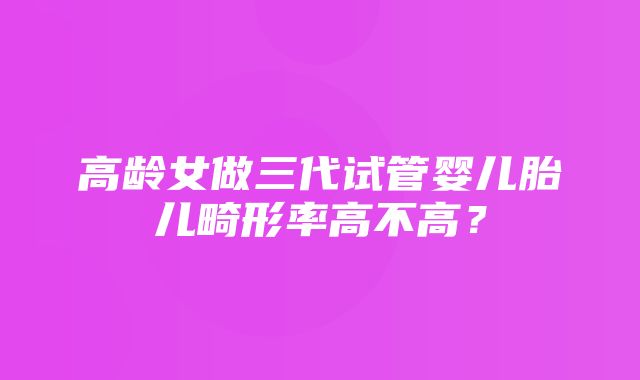 高龄女做三代试管婴儿胎儿畸形率高不高？